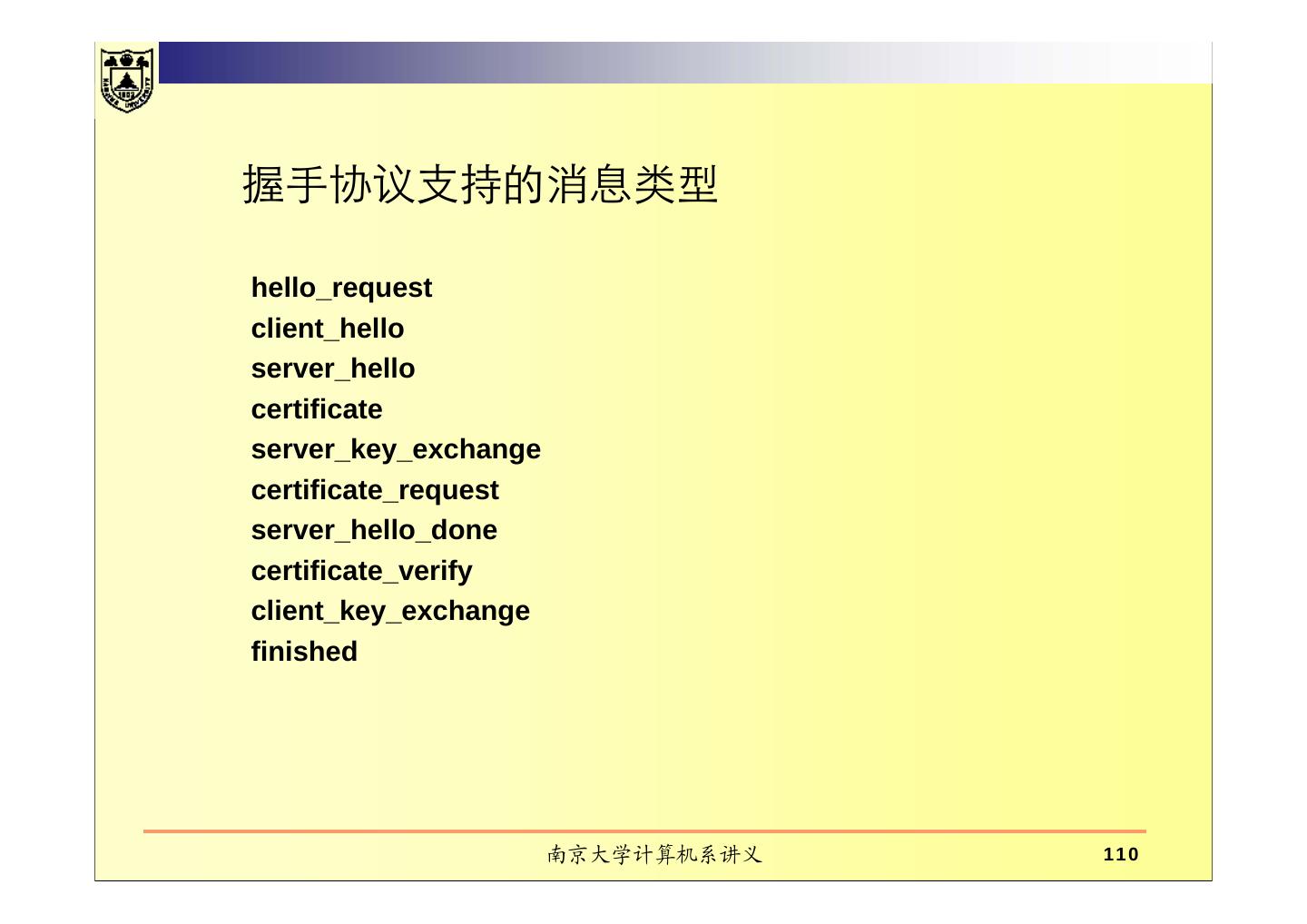 握手协议支持的消息类型

hello_request
client_hello
server_hello
certificate
server_key_exchange
certificate_request
server_hello_done
certificate_verify
client_key_exchange
finished

南京大学计算机系讲义

110